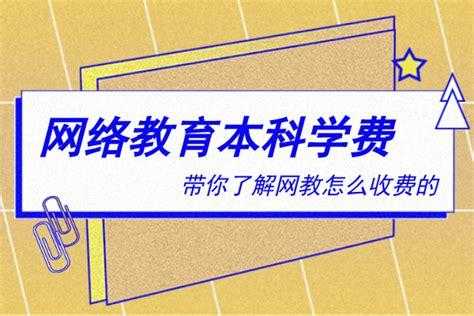 网络教育本科学费

带你了解网教怎么收费的